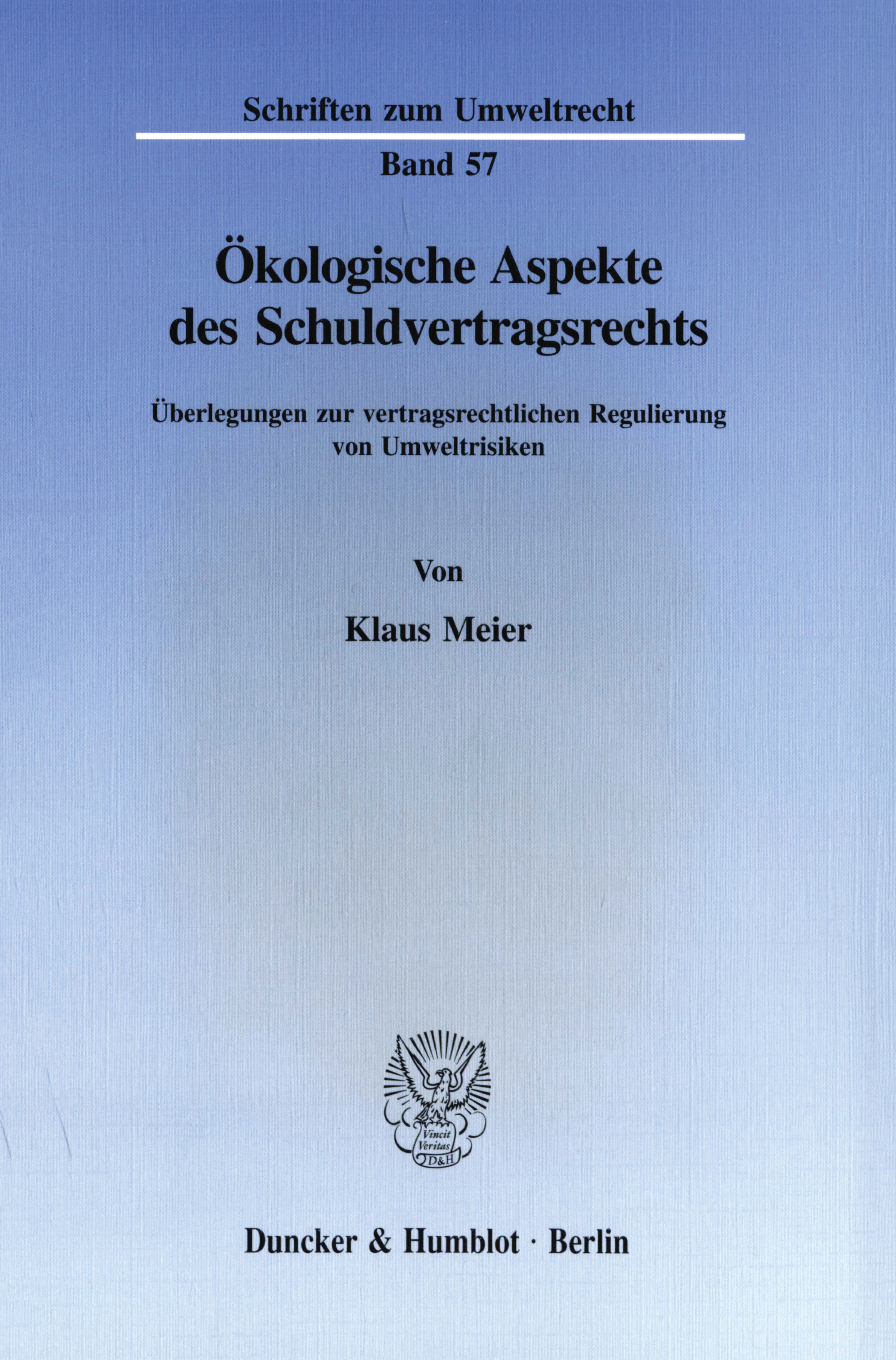 Schriften zum Umweltrecht

Band 57

Ökologische Aspekte des Schuldvertragsrechts

Überlegungen zur vertragsrechtlichen Regulierung von Umweltrisiken

Von

Klaus Meier

Vincit Veritas D&H

Duncker & Humblot · Berlin